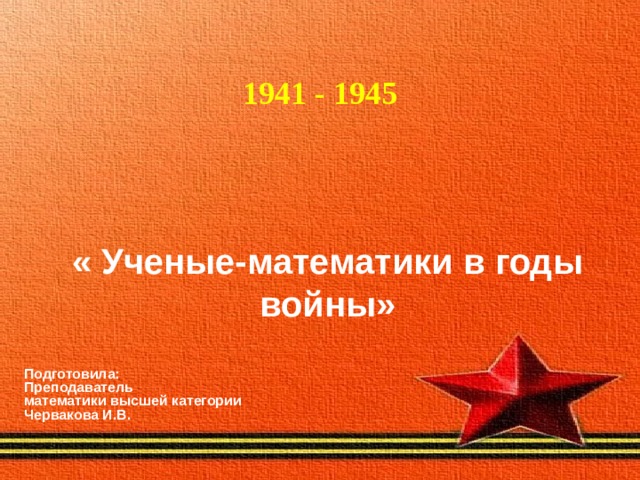 1941 - 1945

« Ученые-математики в годы войны»

Подготовила:
Преподаватель
математики высшей категории
Червакова И.В.